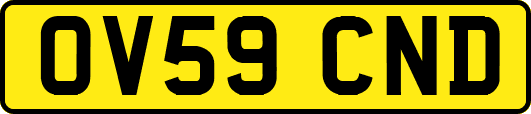 OV59 CND